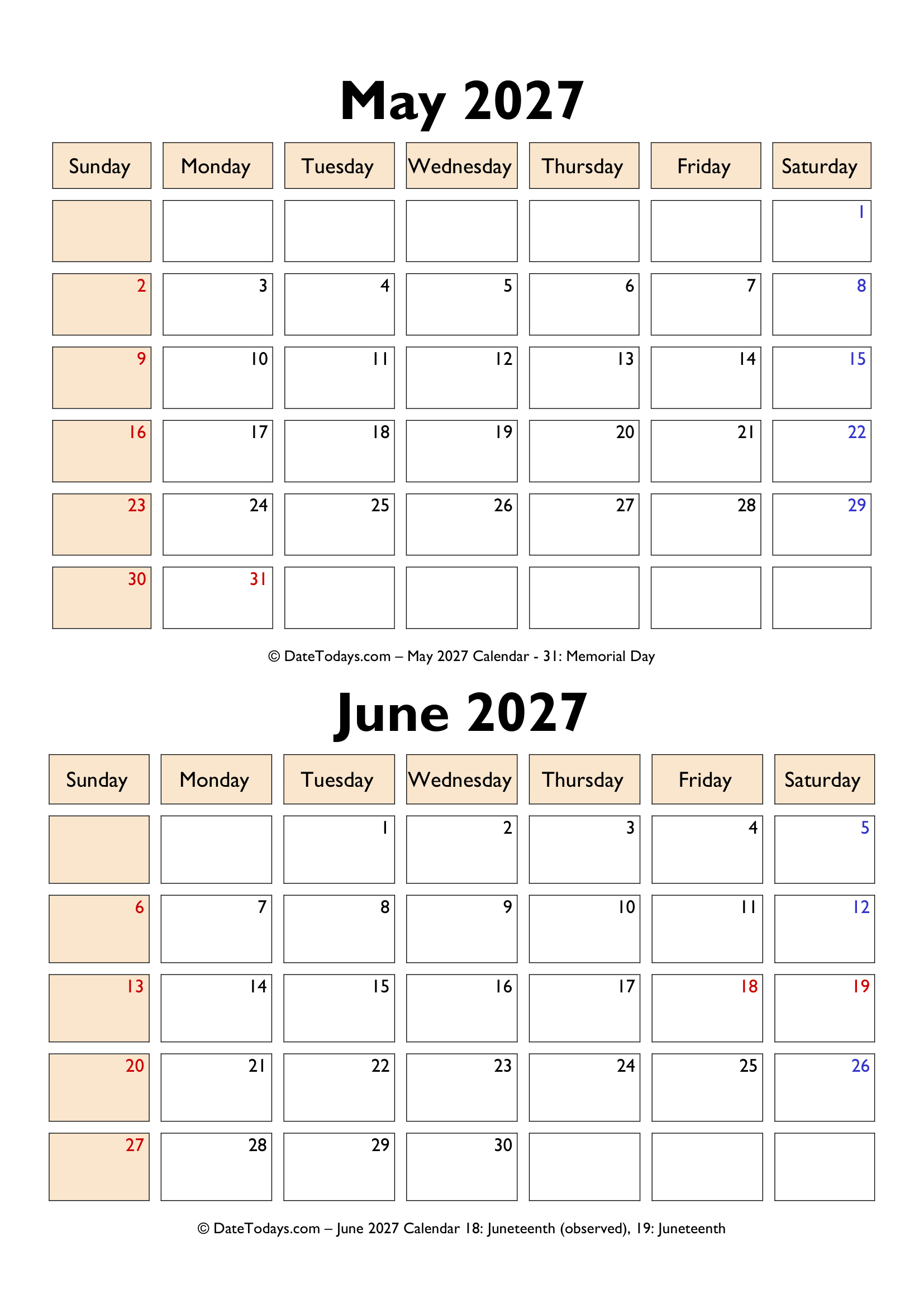 May 2027

| Sunday | Monday | Tuesday | Wednesday | Thursday | Friday | Saturday |
|---|---|---|---|---|---|---|
| | | | | | | 1 |
| 2 | 3 | 4 | 5 | 6 | 7 | 8 |
| 9 | 10 | 11 | 12 | 13 | 14 | 15 |
| 16 | 17 | 18 | 19 | 20 | 21 | 22 |
| 23 | 24 | 25 | 26 | 27 | 28 | 29 |
| 30 | 31 | | | | | |

© DateTodays.com – May 2027 Calendar - 31: Memorial Day

June 2027

| Sunday | Monday | Tuesday | Wednesday | Thursday | Friday | Saturday |
|---|---|---|---|---|---|---|
| | | 1 | 2 | 3 | 4 | 5 |
| 6 | 7 | 8 | 9 | 10 | 11 | 12 |
| 13 | 14 | 15 | 16 | 17 | 18 | 19 |
| 20 | 21 | 22 | 23 | 24 | 25 | 26 |
| 27 | 28 | 29 | 30 | | | |

© DateTodays.com – June 2027 Calendar 18: Juneteenth (observed), 19: Juneteenth